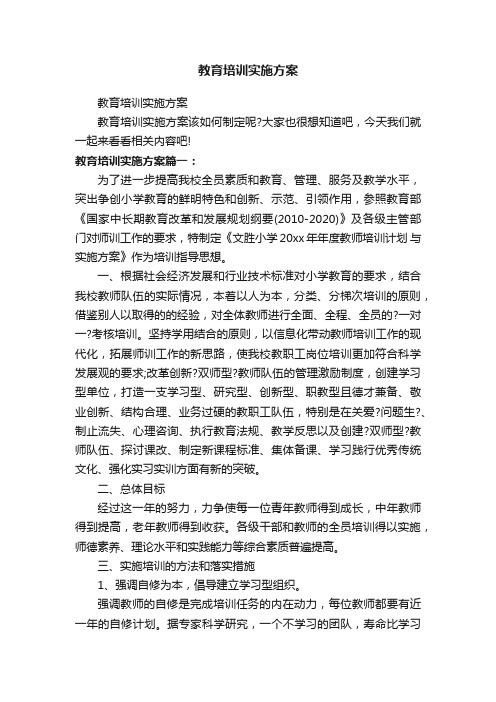 教育培训实施方案

教育培训实施方案

教育培训实施方案该如何制定呢?大家也很想知道吧，今天我们就一起来看看相关内容吧!

教育培训实施方案篇一：

为了进一步提高我校全员素质和教育、管理、服务及教学水平，突出争创小学教育的鲜明特色和创新、示范、引领作用，参照教育部《国家中长期教育改革和发展规划纲要(2010-2020)》及各级主管部门对师训工作的要求，特制定《文胜小学20xx年年度教师培训计划与实施方案》作为培训指导思想。

一、根据社会经济发展和行业技术标准对小学教育的要求，结合我校教师队伍的实际情况，本着以人为本，分类、分梯次培训的原则，借鉴别人以取得的的经验，对全体教师进行全面、全程、全员的?一对一?考核培训。坚持学用结合的原则，以信息化带动教师培训工作的现代化，拓展师训工作的新思路，使我校教职工岗位培训更加符合科学发展观的要求;改革创新?双师型?教师队伍的管理激励制度，创建学习型单位，打造一支学习型、研究型、创新型、职教型且德才兼备、敬业创新、结构合理、业务过硬的教职工队伍，特别是在关爱?问题生?、制止流失、心理咨询、执行教育法规、教学反思以及创建?双师型?教师队伍、探讨课改、制定新课程标准、集体备课、学习践行优秀传统文化、强化实习实训方面有新的突破。

二、总体目标

经过这一年的努力，力争使每一位青年教师得到成长，中年教师得到提高，老年教师得到收获。各级干部和教师的全员培训得以实施，师德素养、理论水平和实践能力等综合素质普遍提高。

三、实施培训的方法和落实措施

1、强调自修为本，倡导建立学习型组织。

强调教师的自修是完成培训任务的内在动力，每位教师都要有近一年的自修计划。据专家科学研究，一个不学习的团队，寿命比学习